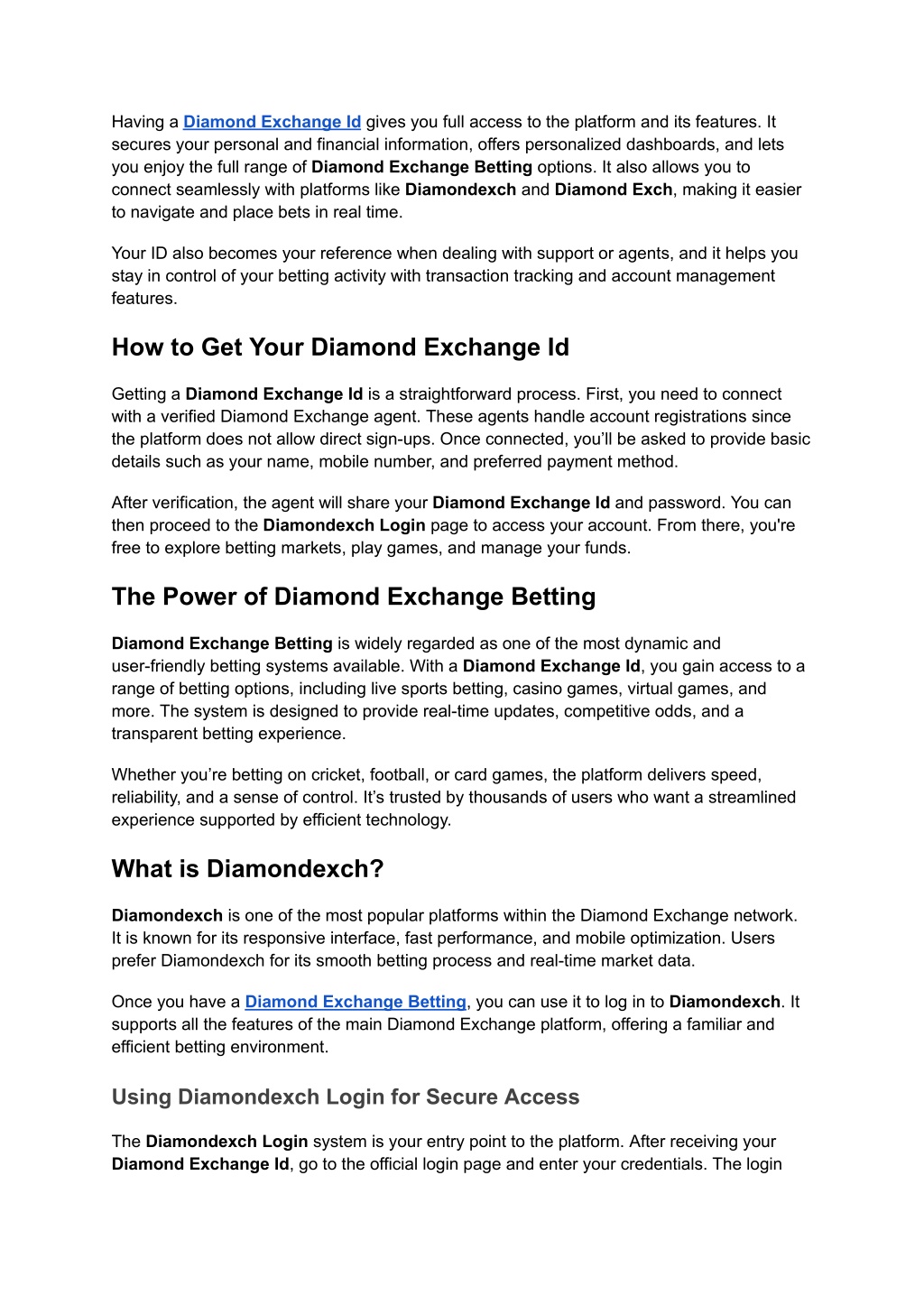 Having a Diamond Exchange Id gives you full access to the platform and its features. It secures your personal and financial information, offers personalized dashboards, and lets you enjoy the full range of Diamond Exchange Betting options. It also allows you to connect seamlessly with platforms like Diamondexch and Diamond Exch, making it easier to navigate and place bets in real time.

Your ID also becomes your reference when dealing with support or agents, and it helps you stay in control of your betting activity with transaction tracking and account management features.

How to Get Your Diamond Exchange Id

Getting a Diamond Exchange Id is a straightforward process. First, you need to connect with a verified Diamond Exchange agent. These agents handle account registrations since the platform does not allow direct sign-ups. Once connected, you'll be asked to provide basic details such as your name, mobile number, and preferred payment method.

After verification, the agent will share your Diamond Exchange Id and password. You can then proceed to the Diamondexch Login page to access your account. From there, you're free to explore betting markets, play games, and manage your funds.

The Power of Diamond Exchange Betting

Diamond Exchange Betting is widely regarded as one of the most dynamic and user-friendly betting systems available. With a Diamond Exchange Id, you gain access to a range of betting options, including live sports betting, casino games, virtual games, and more. The system is designed to provide real-time updates, competitive odds, and a transparent betting experience.

Whether you're betting on cricket, football, or card games, the platform delivers speed, reliability, and a sense of control. It's trusted by thousands of users who want a streamlined experience supported by efficient technology.

What is Diamondexch?

Diamondexch is one of the most popular platforms within the Diamond Exchange network. It is known for its responsive interface, fast performance, and mobile optimization. Users prefer Diamondexch for its smooth betting process and real-time market data.

Once you have a Diamond Exchange Betting, you can use it to log in to Diamondexch. It supports all the features of the main Diamond Exchange platform, offering a familiar and efficient betting environment.

Using Diamondexch Login for Secure Access

The Diamondexch Login system is your entry point to the platform. After receiving your Diamond Exchange Id, go to the official login page and enter your credentials. The login